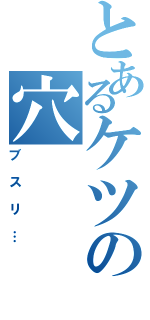 とあるケツの穴

ブスリ…